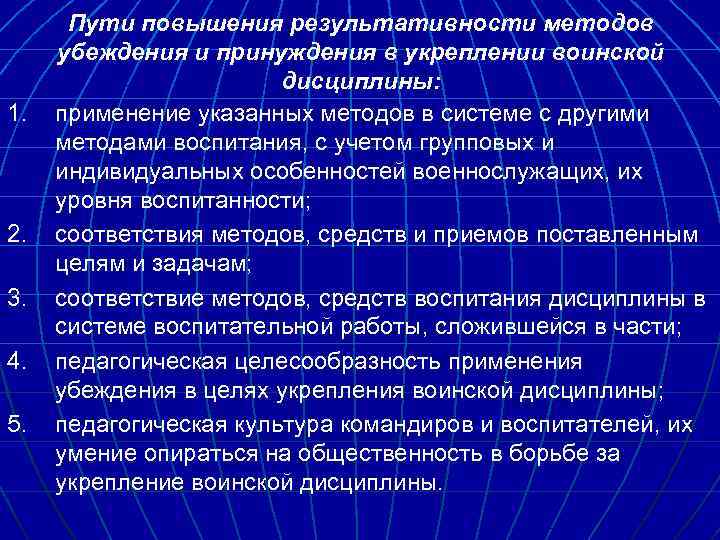 Пути повышения результативности методов убеждения и принуждения в укреплении воинской дисциплины:

1. применение указанных методов в системе с другими методами воспитания, с учетом групповых и индивидуальных особенностей военнослужащих, их уровня воспитанности;
2. соответствия методов, средств и приемов поставленным целям и задачам;
3. соответствие методов, средств воспитания дисциплины в системе воспитательной работы, сложившейся в части;
4. педагогическая целесообразность применения убеждения в целях укрепления воинской дисциплины;
5. педагогическая культура командиров и воспитателей, их умение опираться на общественность в борьбе за укрепление воинской дисциплины.